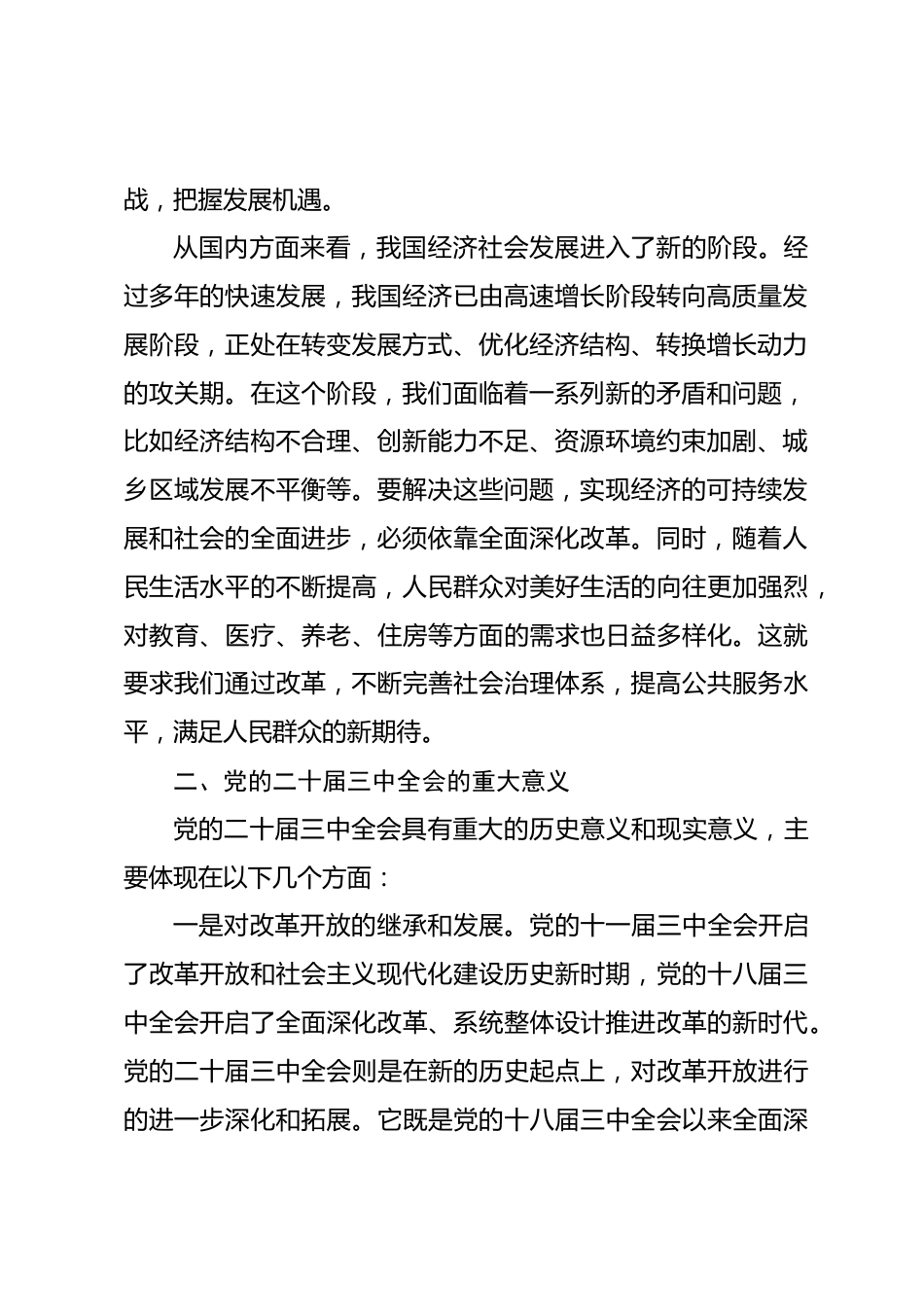 战，把握发展机遇。

从国内方面来看，我国经济社会发展进入了新的阶段。经过多年的快速发展，我国经济已由高速增长阶段转向高质量发展阶段，正处在转变发展方式、优化经济结构、转换增长动力的攻关期。在这个阶段，我们面临着一系列新的矛盾和问题，比如经济结构不合理、创新能力不足、资源环境约束加剧、城乡区域发展不平衡等。要解决这些问题，实现经济的可持续发展和社会的全面进步，必须依靠全面深化改革。同时，随着人民生活水平的不断提高，人民群众对美好生活的向往更加强烈，对教育、医疗、养老、住房等方面的需求也日益多样化。这就要求我们通过改革，不断完善社会治理体系，提高公共服务水平，满足人民群众的新期待。

二、党的二十届三中全会的重大意义

党的二十届三中全会具有重大的历史意义和现实意义，主要体现在以下几个方面：

一是对改革开放的继承和发展。党的十一届三中全会开启了改革开放和社会主义现代化建设历史新时期，党的十八届三中全会开启了全面深化改革、系统整体设计推进改革的新时代。党的二十届三中全会则是在新的历史起点上，对改革开放进行的进一步深化和拓展。它既是党的十八届三中全会以来全面深